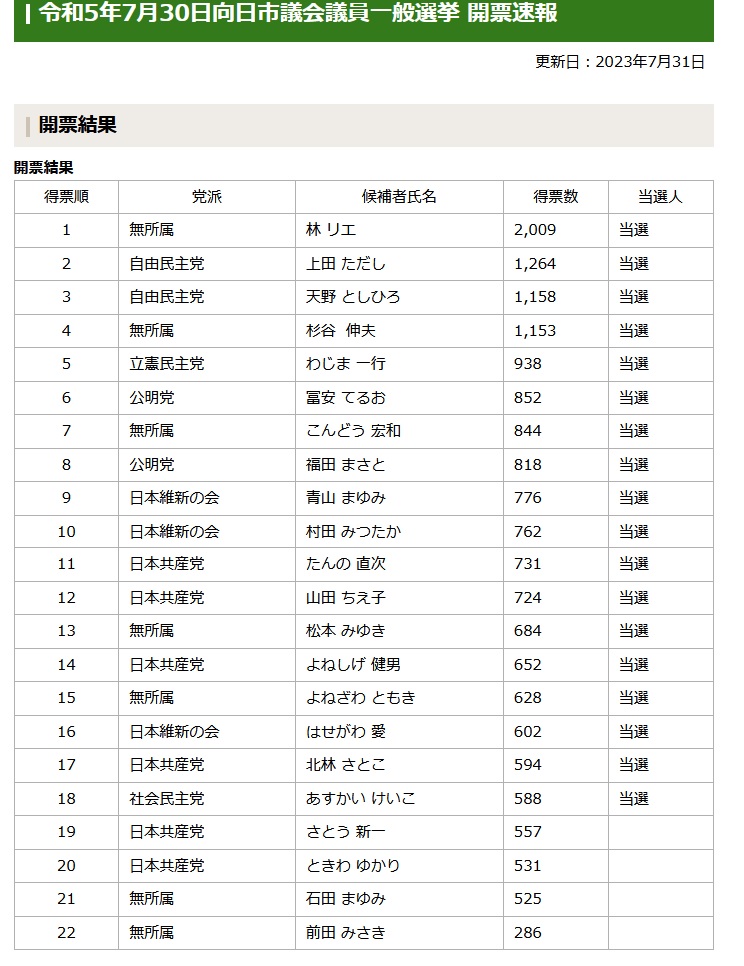 令和5年7月30日向日市議会議員一般選挙 開票速報

更新日：2023年7月31日

開票結果

開票結果

| 得票順 | 党派 | 候補者氏名 | 得票数 | 当選人 |
|---|---|---|---|---|
| 1 | 無所属 | 林 リエ | 2,009 | 当選 |
| 2 | 自由民主党 | 上田 ただし | 1,264 | 当選 |
| 3 | 自由民主党 | 天野 としひろ | 1,158 | 当選 |
| 4 | 無所属 | 杉谷 伸夫 | 1,153 | 当選 |
| 5 | 立憲民主党 | わじま 一行 | 938 | 当選 |
| 6 | 公明党 | 冨安 てるお | 852 | 当選 |
| 7 | 無所属 | こんどう 宏和 | 844 | 当選 |
| 8 | 公明党 | 福田 まさと | 818 | 当選 |
| 9 | 日本維新の会 | 青山 まゆみ | 776 | 当選 |
| 10 | 日本維新の会 | 村田 みつたか | 762 | 当選 |
| 11 | 日本共産党 | たんの 直次 | 731 | 当選 |
| 12 | 日本共産党 | 山田 ちえ子 | 724 | 当選 |
| 13 | 無所属 | 松本 みゆき | 684 | 当選 |
| 14 | 日本共産党 | よねしげ 健男 | 652 | 当選 |
| 15 | 無所属 | よねざわ ともき | 628 | 当選 |
| 16 | 日本維新の会 | はせがわ 愛 | 602 | 当選 |
| 17 | 日本共産党 | 北林 さとこ | 594 | 当選 |
| 18 | 社会民主党 | あすかい けいこ | 588 | 当選 |
| 19 | 日本共産党 | さとう 新一 | 557 | |
| 20 | 日本共産党 | ときわ ゆかり | 531 | |
| 21 | 無所属 | 石田 まゆみ | 525 | |
| 22 | 無所属 | 前田 みさき | 286 | |